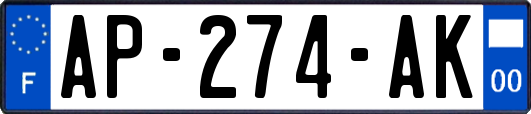 F
AP-274-AK
00